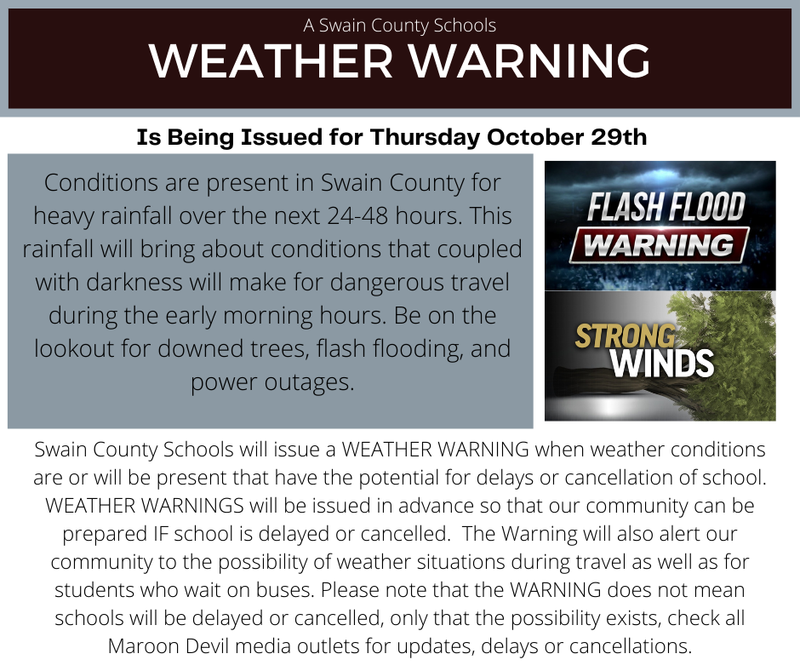 A Swain County Schools
WEATHER WARNING

Is Being Issued for Thursday October 29th

Conditions are present in Swain County for heavy rainfall over the next 24-48 hours. This rainfall will bring about conditions that coupled with darkness will make for dangerous travel during the early morning hours. Be on the lookout for downed trees, flash flooding, and power outages.

FLASH FLOOD
WARNING

STRONG
WINDS

Swain County Schools will issue a WEATHER WARNING when weather conditions are or will be present that have the potential for delays or cancellation of school. WEATHER WARNINGS will be issued in advance so that our community can be prepared IF school is delayed or cancelled. The Warning will also alert our community to the possibility of weather situations during travel as well as for students who wait on buses. Please note that the WARNING does not mean schools will be delayed or cancelled, only that the possibility exists, check all Maroon Devil media outlets for updates, delays or cancellations.